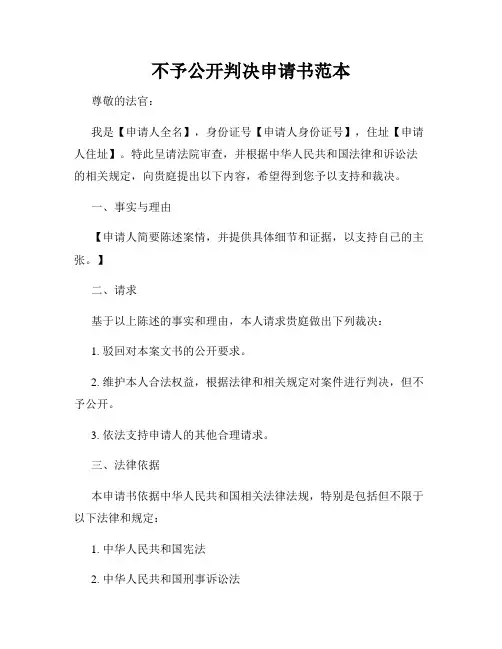 不予公开判决申请书范本

尊敬的法官：

我是【申请人全名】，身份证号【申请人身份证号】，住址【申请人住址】。特此呈请法院审查，并根据中华人民共和国法律和诉讼法的相关规定，向贵庭提出以下内容，希望得到您予以支持和裁决。

一、事实与理由

【申请人简要陈述案情，并提供具体细节和证据，以支持自己的主张。】

二、请求

基于以上陈述的事实和理由，本人请求贵庭做出下列裁决：

1. 驳回对本案文书的公开要求。

2. 维护本人合法权益，根据法律和相关规定对案件进行判决，但不予公开。

3. 依法支持申请人的其他合理请求。

三、法律依据

本申请书依据中华人民共和国相关法律法规，特别是包括但不限于以下法律和规定：

1. 中华人民共和国宪法

2. 中华人民共和国刑事诉讼法